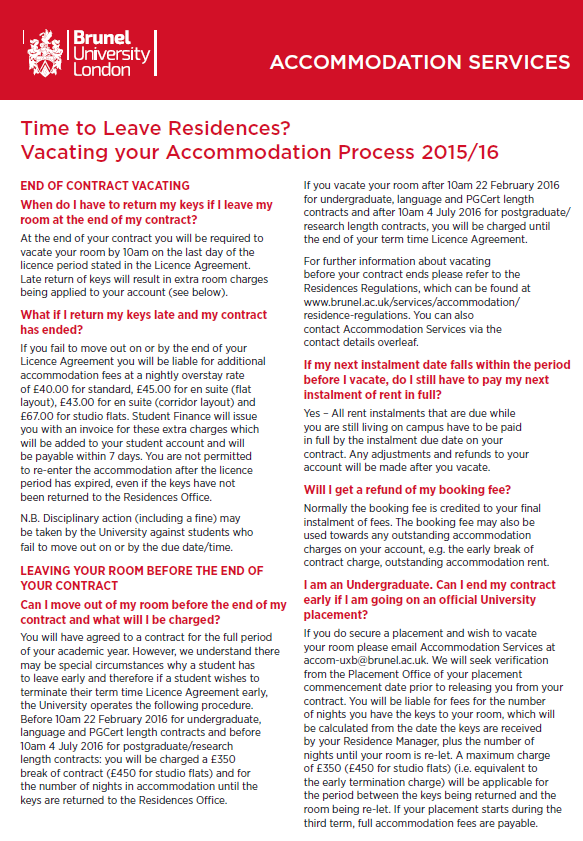 Brunel University London

ACCOMMODATION SERVICES

Time to Leave Residences?
Vacating your Accommodation Process 2015/16

END OF CONTRACT VACATING

When do I have to return my keys if I leave my room at the end of my contract?

At the end of your contract you will be required to vacate your room by 10am on the last day of the licence period stated in the Licence Agreement. Late return of keys will result in extra room charges being applied to your account (see below).

What if I return my keys late and my contract has ended?

If you fail to move out on or by the end of your Licence Agreement you will be liable for additional accommodation fees at a nightly overstay rate of £40.00 for standard, £45.00 for en suite (flat layout), £43.00 for en suite (corridor layout) and £67.00 for studio flats. Student Finance will issue you with an invoice for these extra charges which will be added to your student account and will be payable within 7 days. You are not permitted to re-enter the accommodation after the licence period has expired, even if the keys have not been returned to the Residences Office.

N.B. Disciplinary action (including a fine) may be taken by the University against students who fail to move out on or by the due date/time.

LEAVING YOUR ROOM BEFORE THE END OF YOUR CONTRACT

Can I move out of my room before the end of my contract and what will I be charged?

You will have agreed to a contract for the full period of your academic year. However, we understand there may be special circumstances why a student has to leave early and therefore if a student wishes to terminate their term time Licence Agreement early, the University operates the following procedure. Before 10am 22 February 2016 for undergraduate, language and PGCert length contracts and before 10am 4 July 2016 for postgraduate/research length contracts: you will be charged a £350 break of contract (£450 for studio flats) and for the number of nights in accommodation until the keys are returned to the Residences Office.

If you vacate your room after 10am 22 February 2016 for undergraduate, language and PGCert length contracts and after 10am 4 July 2016 for postgraduate/research length contracts, you will be charged until the end of your term time Licence Agreement.

For further information about vacating before your contract ends please refer to the Residences Regulations, which can be found at www.brunel.ac.uk/services/accommodation/residence-regulations. You can also contact Accommodation Services via the contact details overleaf.

If my next instalment date falls within the period before I vacate, do I still have to pay my next instalment of rent in full?

Yes – All rent instalments that are due while you are still living on campus have to be paid in full by the instalment due date on your contract. Any adjustments and refunds to your account will be made after you vacate.

Will I get a refund of my booking fee?

Normally the booking fee is credited to your final instalment of fees. The booking fee may also be used towards any outstanding accommodation charges on your account, e.g. the early break of contract charge, outstanding accommodation rent.

I am an Undergraduate. Can I end my contract early if I am going on an official University placement?

If you do secure a placement and wish to vacate your room please email Accommodation Services at accom-uxb@brunel.ac.uk. We will seek verification from the Placement Office of your placement commencement date prior to releasing you from your contract. You will be liable for fees for the number of nights you have the keys to your room, which will be calculated from the date the keys are received by your Residence Manager, plus the number of nights until your room is re-let. A maximum charge of £350 (£450 for studio flats) (i.e. equivalent to the early termination charge) will be applicable for the period between the keys being returned and the room being re-let. If your placement starts during the third term, full accommodation fees are payable.